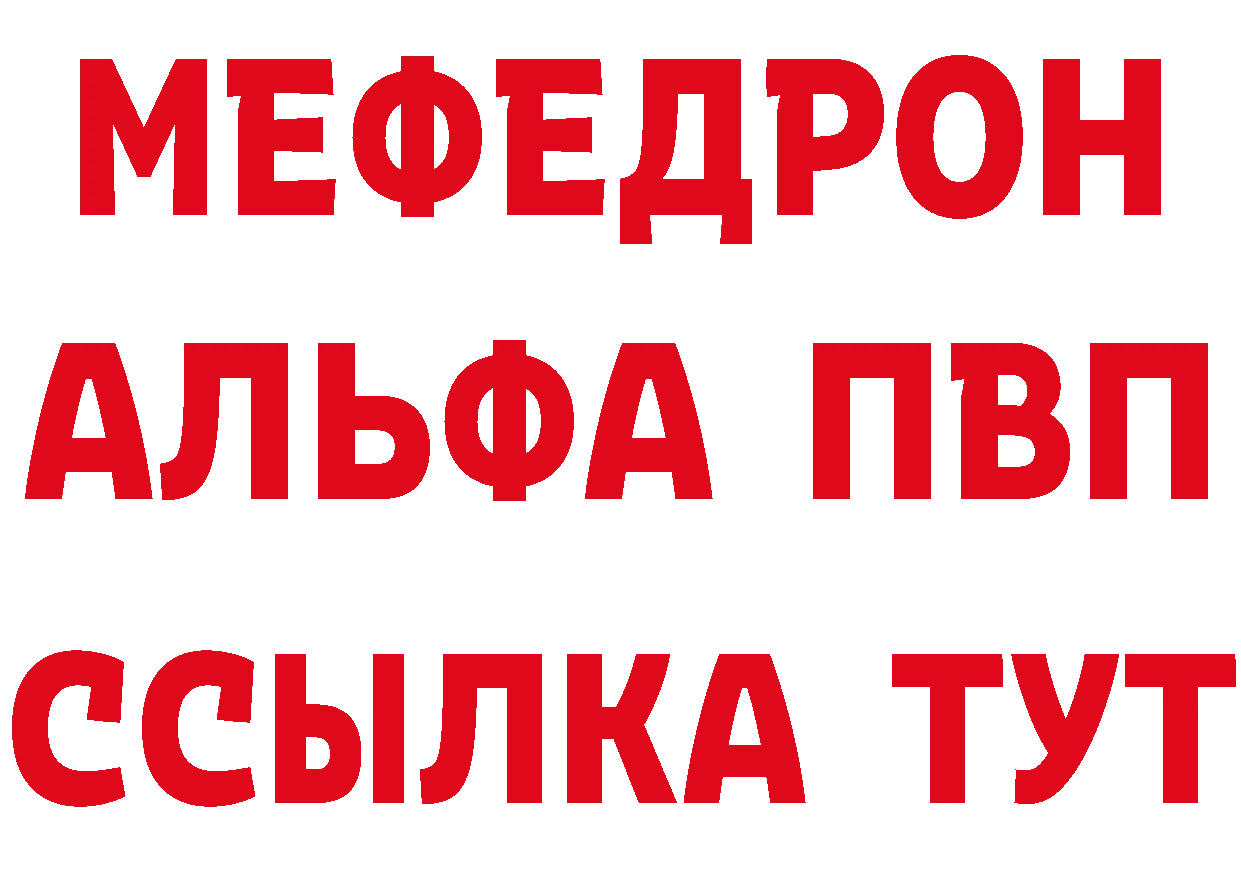 МЕФЕДРОН
АЛЬФА ПВП
ССЫЛКА ТУТ